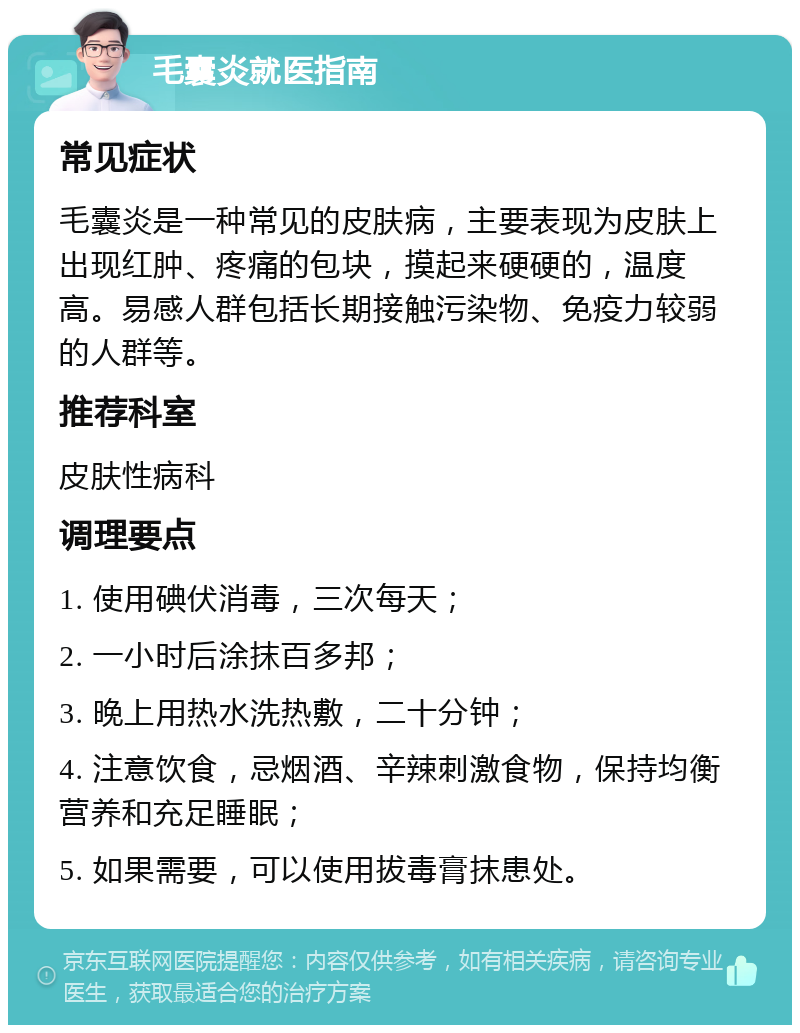 毛囊炎就医指南

常见症状

毛囊炎是一种常见的皮肤病，主要表现为皮肤上出现红肿、疼痛的包块，摸起来硬硬的，温度高。易感人群包括长期接触污染物、免疫力较弱的人群等。

推荐科室

皮肤性病科

调理要点

1. 使用碘伏消毒，三次每天；

2. 一小时后涂抹百多邦；

3. 晚上用热水洗热敷，二十分钟；

4. 注意饮食，忌烟酒、辛辣刺激食物，保持均衡营养和充足睡眠；

5. 如果需要，可以使用拔毒膏抹患处。

京东互联网医院提醒您：内容仅供参考，如有相关疾病，请咨询专业医生，获取最适合您的治疗方案